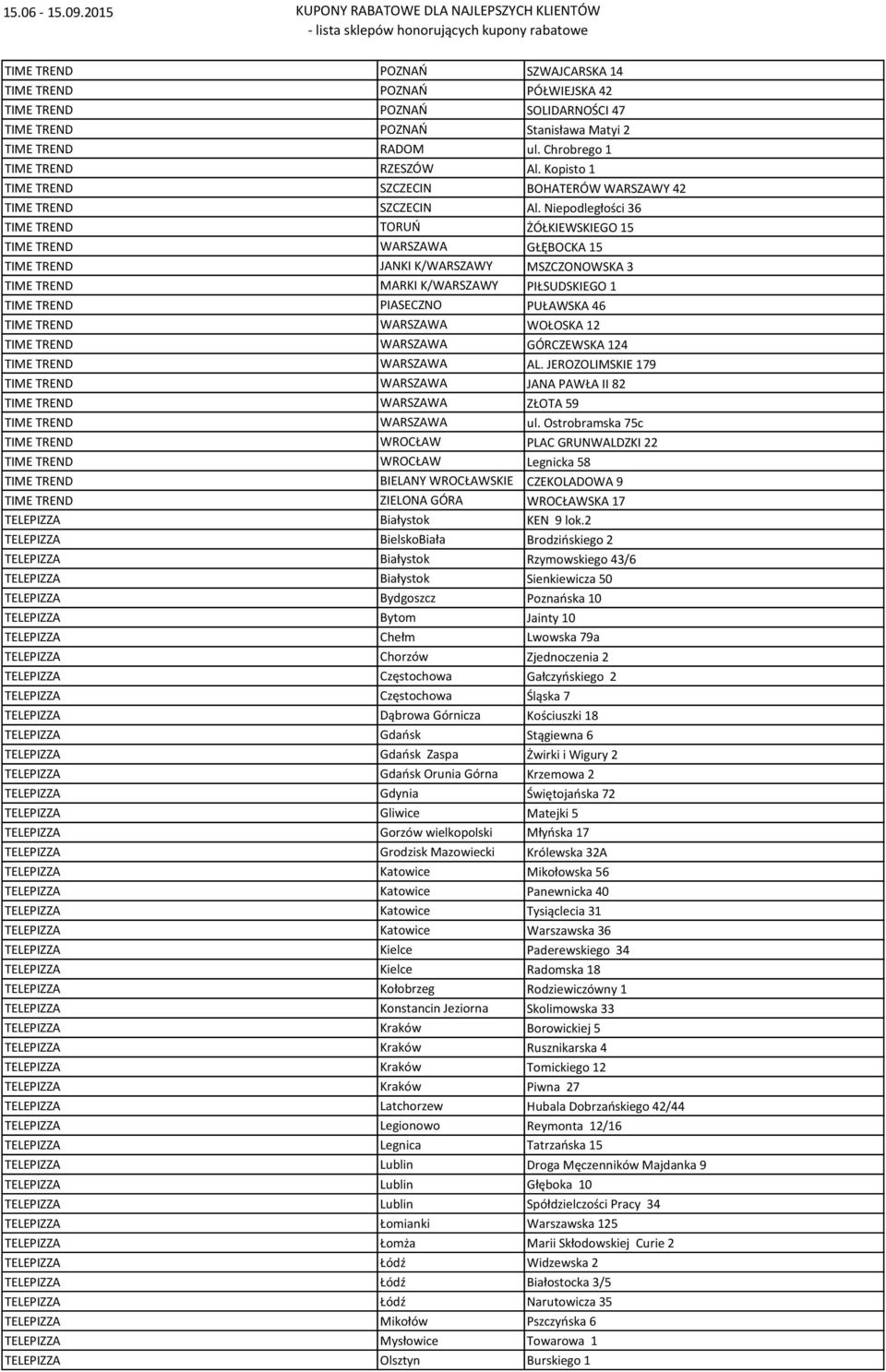 15.06 - 15.09.2015

KUPONY RABATOWE DLA NAJLEPSZYCH KLIENTÓW
- lista sklepów honorujących kupony rabatowe

| | | |
|---|---|---|
| TIME TREND | POZNAŃ | SZWAJCARSKA 14 |
| TIME TREND | POZNAŃ | PÓŁWIEJSKA 42 |
| TIME TREND | POZNAŃ | SOLIDARNOŚCI 47 |
| TIME TREND | POZNAŃ | Stanisława Matyi 2 |
| TIME TREND | RADOM | ul. Chrobrego 1 |
| TIME TREND | RZESZÓW | Al. Kopisto 1 |
| TIME TREND | SZCZECIN | BOHATERÓW WARSZAWY 42 |
| TIME TREND | SZCZECIN | Al. Niepodległości 36 |
| TIME TREND | TORUŃ | ŻÓŁKIEWSKIEGO 15 |
| TIME TREND | WARSZAWA | GŁĘBOCKA 15 |
| TIME TREND | JANKI K/WARSZAWY | MSZCZONOWSKA 3 |
| TIME TREND | MARKI K/WARSZAWY | PIŁSUDSKIEGO 1 |
| TIME TREND | PIASECZNO | PUŁAWSKA 46 |
| TIME TREND | WARSZAWA | WOŁOSKA 12 |
| TIME TREND | WARSZAWA | GÓRCZEWSKA 124 |
| TIME TREND | WARSZAWA | AL. JEROZOLIMSKIE 179 |
| TIME TREND | WARSZAWA | JANA PAWŁA II 82 |
| TIME TREND | WARSZAWA | ZŁOTA 59 |
| TIME TREND | WARSZAWA | ul. Ostrobramska 75c |
| TIME TREND | WROCŁAW | PLAC GRUNWALDZKI 22 |
| TIME TREND | WROCŁAW | Legnicka 58 |
| TIME TREND | BIELANY WROCŁAWSKIE | CZEKOLADOWA 9 |
| TIME TREND | ZIELONA GÓRA | WROCŁAWSKA 17 |
| TELEPIZZA | Białystok | KEN 9 lok.2 |
| TELEPIZZA | BielskoBiała | Brodzińskiego 2 |
| TELEPIZZA | Białystok | Rzymowskiego 43/6 |
| TELEPIZZA | Białystok | Sienkiewicza 50 |
| TELEPIZZA | Bydgoszcz | Poznańska 10 |
| TELEPIZZA | Bytom | Jainty 10 |
| TELEPIZZA | Chełm | Lwowska 79a |
| TELEPIZZA | Chorzów | Zjednoczenia 2 |
| TELEPIZZA | Częstochowa | Gałczyńskiego 2 |
| TELEPIZZA | Częstochowa | Śląska 7 |
| TELEPIZZA | Dąbrowa Górnicza | Kościuszki 18 |
| TELEPIZZA | Gdańsk | Stągiewna 6 |
| TELEPIZZA | Gdańsk Zaspa | Żwirki i Wigury 2 |
| TELEPIZZA | Gdańsk Orunia Górna | Krzemowa 2 |
| TELEPIZZA | Gdynia | Świętojańska 72 |
| TELEPIZZA | Gliwice | Matejki 5 |
| TELEPIZZA | Gorzów wielkopolski | Młyńska 17 |
| TELEPIZZA | Grodzisk Mazowiecki | Królewska 32A |
| TELEPIZZA | Katowice | Mikołowska 56 |
| TELEPIZZA | Katowice | Panewnicka 40 |
| TELEPIZZA | Katowice | Tysiąclecia 31 |
| TELEPIZZA | Katowice | Warszawska 36 |
| TELEPIZZA | Kielce | Paderewskiego 34 |
| TELEPIZZA | Kielce | Radomska 18 |
| TELEPIZZA | Kołobrzeg | Rodziewiczówny 1 |
| TELEPIZZA | Konstancin Jeziorna | Skolimowska 33 |
| TELEPIZZA | Kraków | Borowickiej 5 |
| TELEPIZZA | Kraków | Rusznikarska 4 |
| TELEPIZZA | Kraków | Tomickiego 12 |
| TELEPIZZA | Kraków | Piwna 27 |
| TELEPIZZA | Latchorzew | Hubala Dobrzańskiego 42/44 |
| TELEPIZZA | Legionowo | Reymonta 12/16 |
| TELEPIZZA | Legnica | Tatrzańska 15 |
| TELEPIZZA | Lublin | Droga Męczenników Majdanka 9 |
| TELEPIZZA | Lublin | Głęboka 10 |
| TELEPIZZA | Lublin | Spółdzielczości Pracy 34 |
| TELEPIZZA | Łomianki | Warszawska 125 |
| TELEPIZZA | Łomża | Marii Skłodowskiej Curie 2 |
| TELEPIZZA | Łódź | Widzewska 2 |
| TELEPIZZA | Łódź | Białostocka 3/5 |
| TELEPIZZA | Łódź | Narutowicza 35 |
| TELEPIZZA | Mikołów | Pszczyńska 6 |
| TELEPIZZA | Mysłowice | Towarowa 1 |
| TELEPIZZA | Olsztyn | Burskiego 1 |